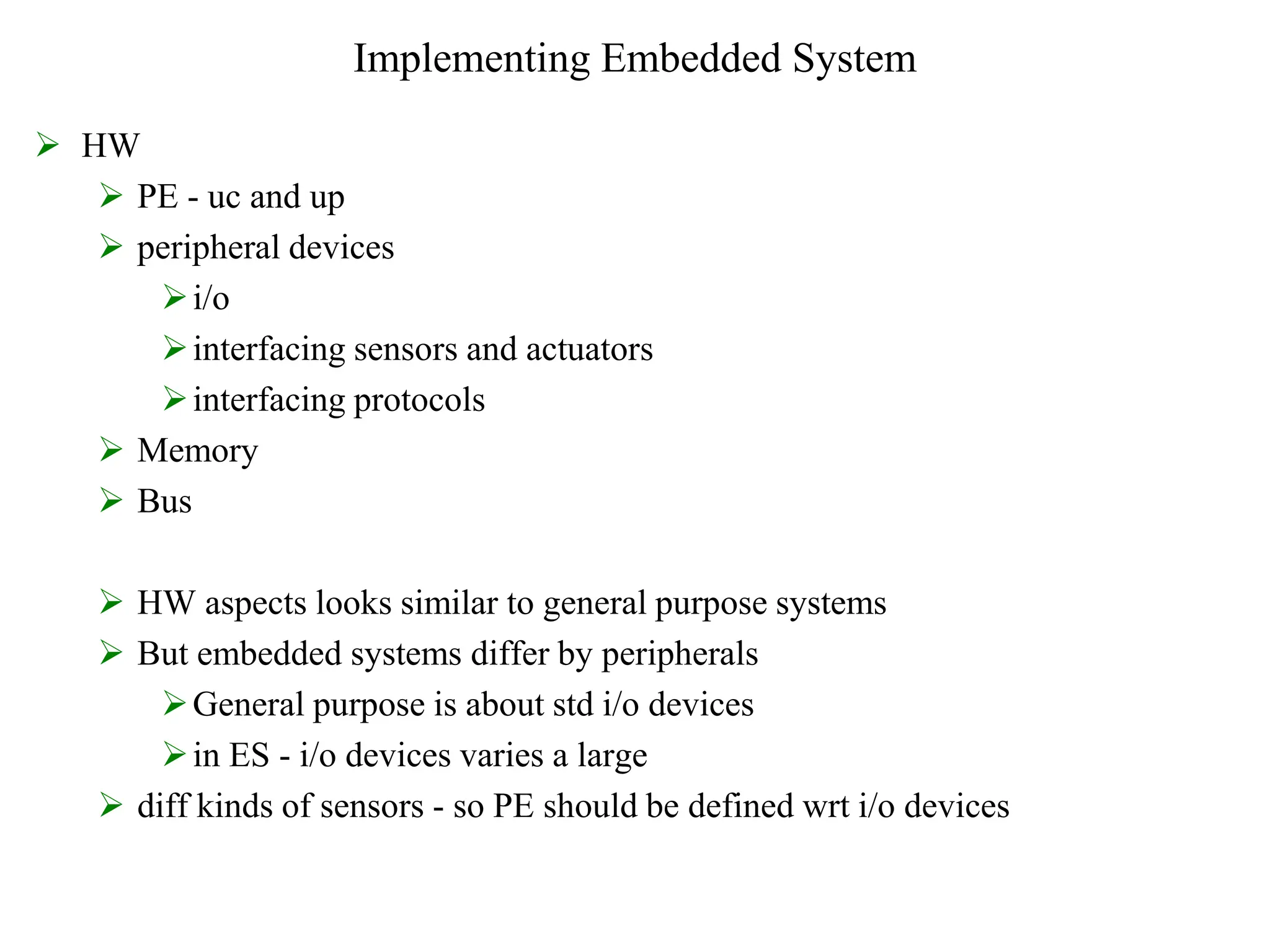 Implementing Embedded System

➢ HW
➢ PE - uc and up
➢ peripheral devices
➢ i/o
➢ interfacing sensors and actuators
➢ interfacing protocols
➢ Memory
➢ Bus

➢ HW aspects looks similar to general purpose systems
➢ But embedded systems differ by peripherals
➢ General purpose is about std i/o devices
➢ in ES - i/o devices varies a large
➢ diff kinds of sensors - so PE should be defined wrt i/o devices